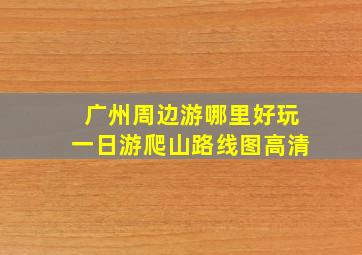 广州周边游哪里好玩
一日游爬山路线图高清